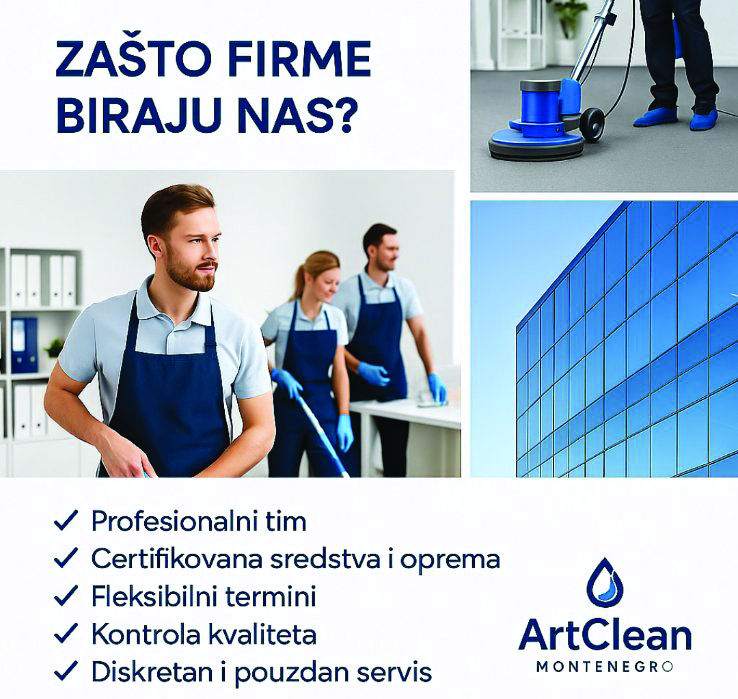 ZAŠTO FIRME BIRAJU NAS?

✓ Profesionalni tim
✓ Certifikovana sredstva i oprema
✓ Fleksibilni termini
✓ Kontrola kvaliteta
✓ Diskretan i pouzdan servis

ArtClean
MONTENEGRO